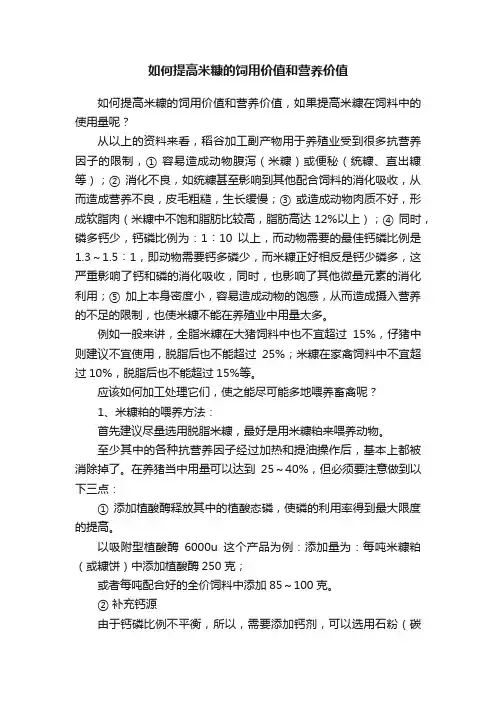 如何提高米糠的饲用价值和营养价值

如何提高米糠的饲用价值和营养价值，如果提高米糠在饲料中的使用量呢？

从以上的资料来看，稻谷加工副产物用于养殖业受到很多抗营养因子的限制，① 容易造成动物腹泻（米糠）或便秘（统糠、直出糠等）；② 消化不良，如统糠甚至影响到其他配合饲料的消化吸收，从而造成营养不良，皮毛粗糙，生长缓慢；③ 或造成动物肉质不好，形成软脂肉（米糠中不饱和脂肪比较高，脂肪高达 12%以上）；④ 同时，磷多钙少，钙磷比例为：1：10 以上，而动物需要的最佳钙磷比例是 1.3～1.5：1，即动物需要钙多磷少，而米糠正好相反是钙少磷多，这严重影响了钙和磷的消化吸收，同时，也影响了其他微量元素的消化利用；⑤ 加上本身密度小，容易造成动物的饱感，从而造成摄入营养的不足的限制，也使米糠不能在养殖业中用量太多。

例如一般来讲，全脂米糠在大猪饲料中也不宜超过 15%，仔猪中则建议不宜使用，脱脂后也不能超过 25%；米糠在家禽饲料中不宜超过 10%，脱脂后也不能超过 15%等。

应该如何加工处理它们，使之能尽可能多地喂养畜禽呢？

1、米糠粕的喂养方法：

首先建议尽量选用脱脂米糠，最好是用米糠粕来喂养动物。

至少其中的各种抗营养因子经过加热和提油操作后，基本上都被消除掉了。在养猪当中用量可以达到 25～40%，但必须要注意做到以下三点：

① 添加植酸酶释放其中的植酸态磷，使磷的利用率得到最大限度的提高。

以吸附型植酸酶 6000u 这个产品为例：添加量为：每吨米糠粕（或糠饼）中添加植酸酶 250 克；

或者每吨配合好的全价饲料中添加 85～100 克。

② 补充钙源

由于钙磷比例不平衡，所以，需要添加钙剂，可以选用石粉（碳